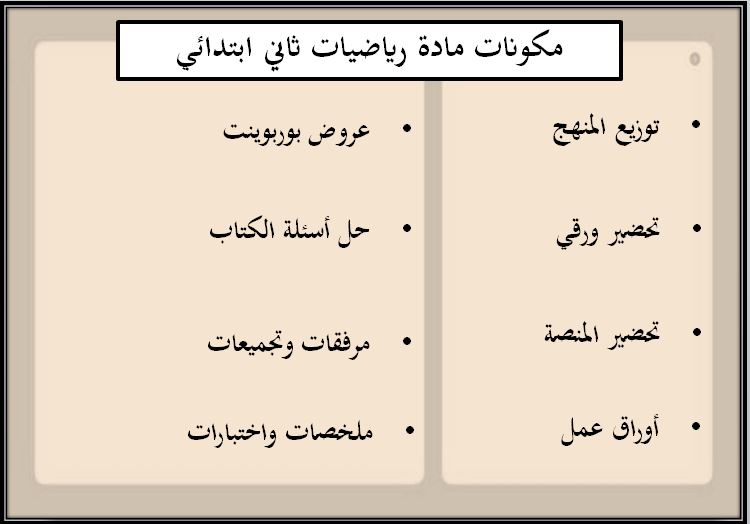 مكونات مادة رياضيات ثاني ابتدائي

• توزيع المنهج

• تحضير ورقي

• تحضير المنصة

• أوراق عمل

• عروض بوربوينت

• حل أسئلة الكتاب

• مرفقات وتجميعات

• ملخصات واختبارات